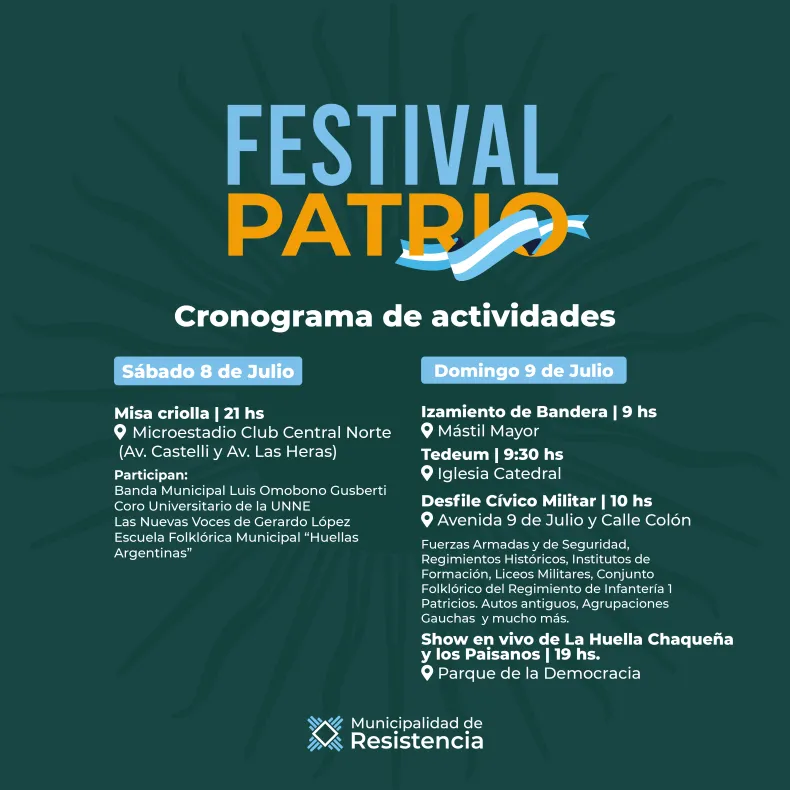 FESTIVAL PATRIO

Cronograma de actividades

Sábado 8 de Julio

Misa criolla | 21 hs
Microestadio Club Central Norte (Av. Castelli y Av. Las Heras)

Participan:
Banda Municipal Luis Omobono Gusberti
Coro Universitario de la UNNE
Las Nuevas Voces de Gerardo López
Escuela Folklórica Municipal "Huellas Argentinas"

Domingo 9 de Julio

Izamiento de Bandera | 9 hs
Mástil Mayor

Tedeum | 9:30 hs
Iglesia Catedral

Desfile Cívico Militar | 10 hs
Avenida 9 de Julio y Calle Colón

Fuerzas Armadas y de Seguridad, Regimientos Históricos, Institutos de Formación, Liceos Militares, Conjunto Folklórico del Regimiento de Infantería 1 Patricios. Autos antiguos, Agrupaciones Gauchas y mucho más.

Show en vivo de La Huella Chaqueña y los Paisanos | 19 hs.
Parque de la Democracia

Municipalidad de
Resistencia